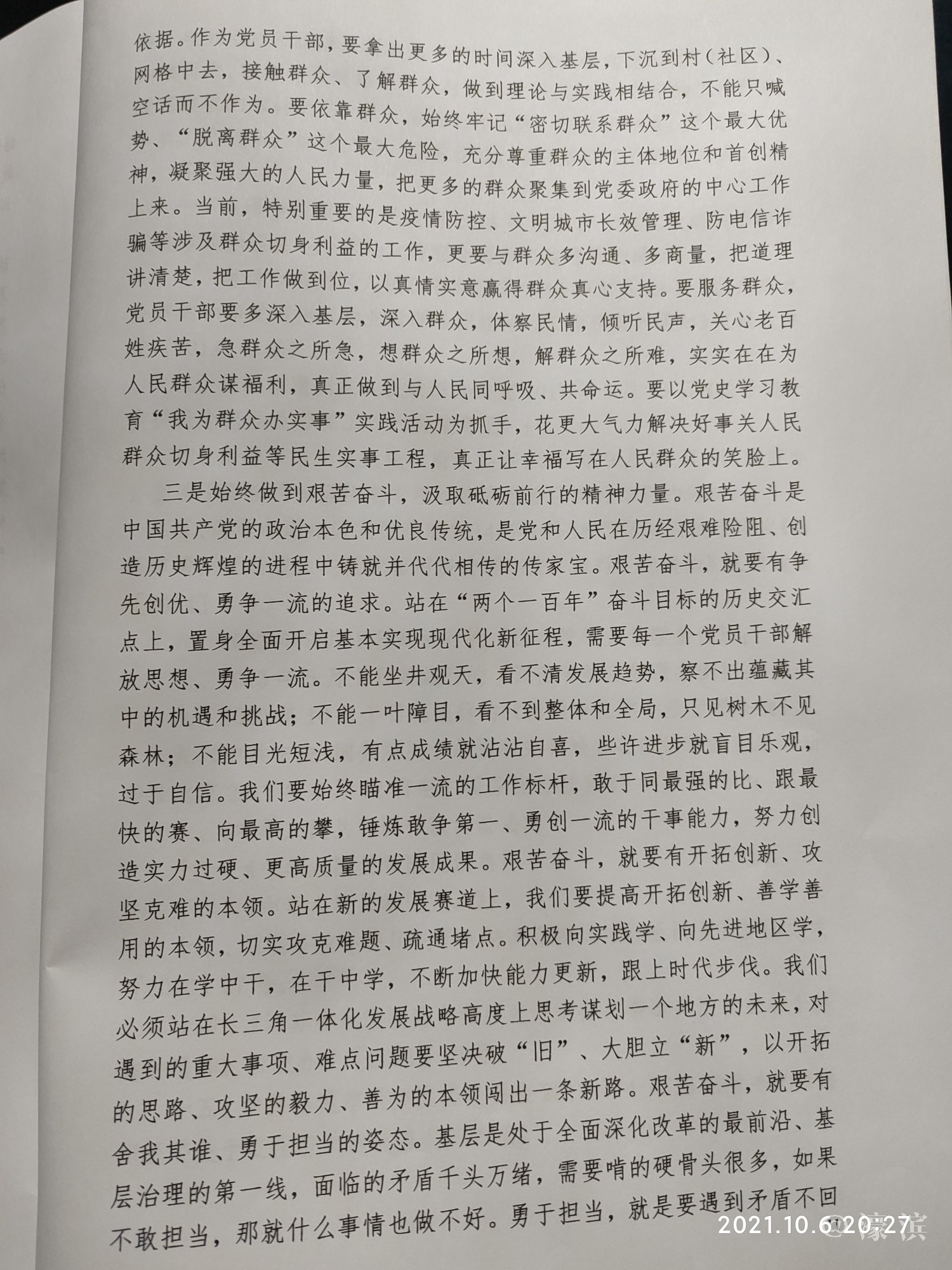 依据。作为党员干部，要拿出更多的时间深入基层，下沉到村（社区）、网格中去，接触群众、了解群众，做到理论与实践相结合，不能只喊空话而不作为。要依靠群众，始终牢记“密切联系群众”这个最大优势、“脱离群众”这个最大危险，充分尊重群众的主体地位和首创精神，凝聚强大的人民力量，把更多的群众聚集到党委政府的中心工作上来。当前，特别重要的是疫情防控、文明城市长效管理、防电信诈骗等涉及群众切身利益的工作，更要与群众多沟通、多商量，把道理讲清楚，把工作做到位，以真情实意赢得群众真心支持。要服务群众，党员干部要多深入基层，深入群众，体察民情，倾听民声，关心老百姓疾苦，急群众之所急，想群众之所想，解群众之所难，实实在在为人民群众谋福利，真正做到与人民同呼吸、共命运。要以党史学习教育“我为群众办实事”实践活动为抓手，花更大气力解决好事关人民群众切身利益等民生实事工程，真正让幸福写在人民群众的笑脸上。

三是始终做到艰苦奋斗，汲取砥砺前行的精神力量。艰苦奋斗是中国共产党的政治本色和优良传统，是党和人民在历经艰难险阻、创造历史辉煌的进程中铸就并代代相传的传家宝。艰苦奋斗，就要有争先创优、勇争一流的追求。站在“两个一百年”奋斗目标的历史交汇点上，置身全面开启基本实现现代化新征程，需要每一个党员干部解放思想、勇争一流。不能坐井观天，看不清发展趋势，察不出蕴藏其中的机遇和挑战；不能一叶障目，看不到整体和全局，只见树木不见森林；不能目光短浅，有点成绩就沾沾自喜，些许进步就盲目乐观，过于自信。我们要始终瞄准一流的工作标杆，敢于同最强的比、跟最快的赛、向最高的攀，锤炼敢争第一、勇创一流的干事能力，努力创造实力过硬、更高质量的发展成果。艰苦奋斗，就要有开拓创新、攻坚克难的本领。站在新的发展赛道上，我们要提高开拓创新、善学善用的本领，切实攻克难题、疏通堵点。积极向实践学、向先进地区学，努力在学中干，在干中学，不断加快能力更新，跟上时代步伐。我们必须站在长三角一体化发展战略高度上思考谋划一个地方的未来，对遇到的重大事项、难点问题要坚决破“旧”、大胆立“新”，以开拓的思路、攻坚的毅力、善为的本领闯出一条新路。艰苦奋斗，就要有舍我其谁、勇于担当的姿态。基层是处于全面深化改革的最前沿、基层治理的第一线，面临的矛盾千头万绪，需要啃的硬骨头很多，如果不敢担当，那就什么事情也做不好。勇于担当，就是要遇到矛盾不回

2021.10.6 20:27